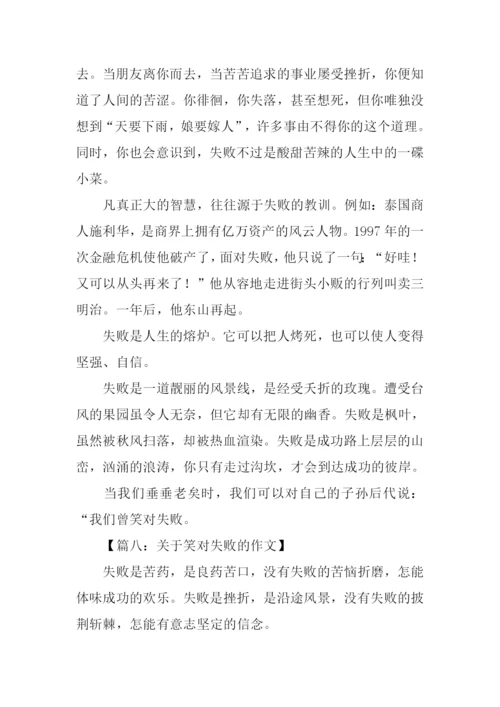 去。当朋友离你而去，当苦苦追求的事业屡受挫折，你便知道了人间的苦涩。你徘徊，你失落，甚至想死，但你唯独没想到“天要下雨，娘要嫁人”，许多事由不得你的这个道理。同时，你也会意识到，失败不过是酸甜苦辣的人生中的一碟小菜。

凡真正大的智慧，往往源于失败的教训。例如：泰国商人施利华，是商界上拥有亿万资产的风云人物。1997 年的一次金融危机使他破产了，面对失败，他只说了一句：“好哇！又可以从头再来了！”他从容地走进街头小贩的行列叫卖三明治。一年后，他东山再起。

失败是人生的熔炉。它可以把人烤死，也可以使人变得坚强、自信。

失败是一道靓丽的风景线，是经受夭折的玫瑰。遭受台风的果园虽令人无奈，但它却有无限的幽香。失败是枫叶，虽然被秋风扫落，却被热血渲染。失败是成功路上层层的山峦，汹涌的浪涛，你只有走过沟坎，才会到达成功的彼岸。

当我们垂垂老矣时，我们可以对自己的子孙后代说：“我们曾笑对失败。

【篇八：关于笑对失败的作文】

失败是苦药，是良药苦口，没有失败的苦恼折磨，怎能体味成功的欢乐。失败是挫折，是沿途风景，没有失败的披荆斩棘，怎能有意志坚定的信念。